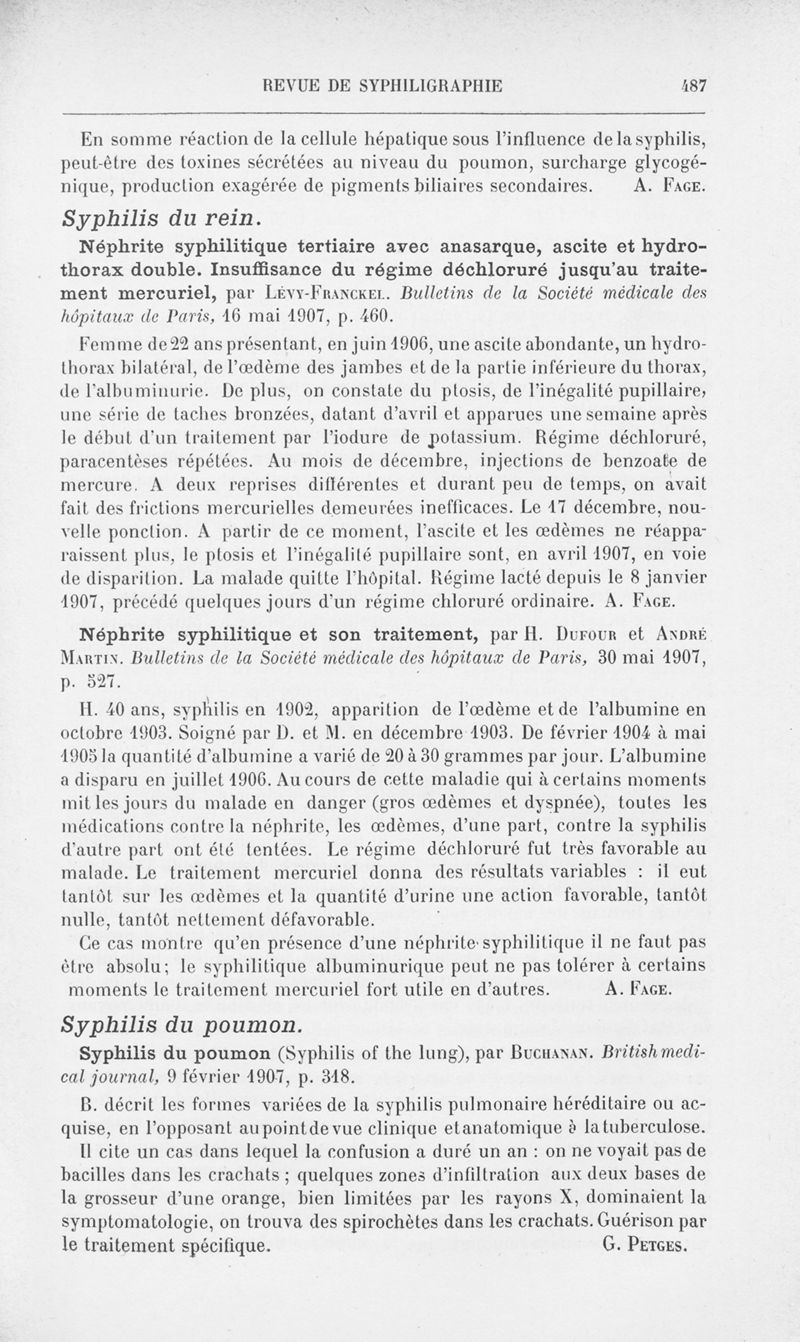 REVUE DE SYPHILIGRAPHIE 487

En somme réaction de la cellule hépatique sous l'influence de la syphilis, peut-être des toxines sécrétées au niveau du poumon, surcharge glycogénique, production exagérée de pigments biliaires secondaires. A. Fage.

Syphilis du rein.

Néphrite syphilitique tertiaire avec anasarque, ascite et hydrothorax double. Insuffisance du régime déchloruré jusqu'au traitement mercuriel, par Lévy-Franckel. Bulletins de la Société médicale des hôpitaux de Paris, 16 mai 1907, p. 460.

Femme de 22 ans présentant, en juin 1906, une ascite abondante, un hydrothorax bilatéral, de l'œdème des jambes et de la partie inférieure du thorax, de l'albuminurie. De plus, on constate du ptosis, de l'inégalité pupillaire, une série de taches bronzées, datant d'avril et apparues une semaine après le début d'un traitement par l'iodure de potassium. Régime déchloruré, paracentèses répétées. Au mois de décembre, injections de benzoate de mercure. A deux reprises différentes et durant peu de temps, on avait fait des frictions mercurielles demeurées inefficaces. Le 17 décembre, nouvelle ponction. A partir de ce moment, l'ascite et les œdèmes ne réapparaissent plus, le ptosis et l'inégalité pupillaire sont, en avril 1907, en voie de disparition. La malade quitte l'hôpital. Régime lacté depuis le 8 janvier 1907, précédé quelques jours d'un régime chloruré ordinaire. A. Fage.

Néphrite syphilitique et son traitement, par H. Dufour et André Martin. Bulletins de la Société médicale des hôpitaux de Paris, 30 mai 1907, p. 527.

H. 40 ans, syphilis en 1902, apparition de l'œdème et de l'albumine en octobre 1903. Soigné par D. et M. en décembre 1903. De février 1904 à mai 1905 la quantité d'albumine a varié de 20 à 30 grammes par jour. L'albumine a disparu en juillet 1906. Au cours de cette maladie qui à certains moments mit les jours du malade en danger (gros œdèmes et dyspnée), toutes les médications contre la néphrite, les œdèmes, d'une part, contre la syphilis d'autre part ont été tentées. Le régime déchloruré fut très favorable au malade. Le traitement mercuriel donna des résultats variables : il eut tantôt sur les œdèmes et la quantité d'urine une action favorable, tantôt nulle, tantôt nettement défavorable.

Ce cas montre qu'en présence d'une néphrite syphilitique il ne faut pas être absolu; le syphilitique albuminurique peut ne pas tolérer à certains moments le traitement mercuriel fort utile en d'autres. A. Fage.

Syphilis du poumon.

Syphilis du poumon (Syphilis of the lung), par Buchanan. British medical journal, 9 février 1907, p. 318.

B. décrit les formes variées de la syphilis pulmonaire héréditaire ou acquise, en l'opposant au point de vue clinique et anatomique à la tuberculose.

Il cite un cas dans lequel la confusion a duré un an : on ne voyait pas de bacilles dans les crachats ; quelques zones d'infiltration aux deux bases de la grosseur d'une orange, bien limitées par les rayons X, dominaient la symptomatologie, on trouva des spirochètes dans les crachats. Guérison par le traitement spécifique. G. Petges.